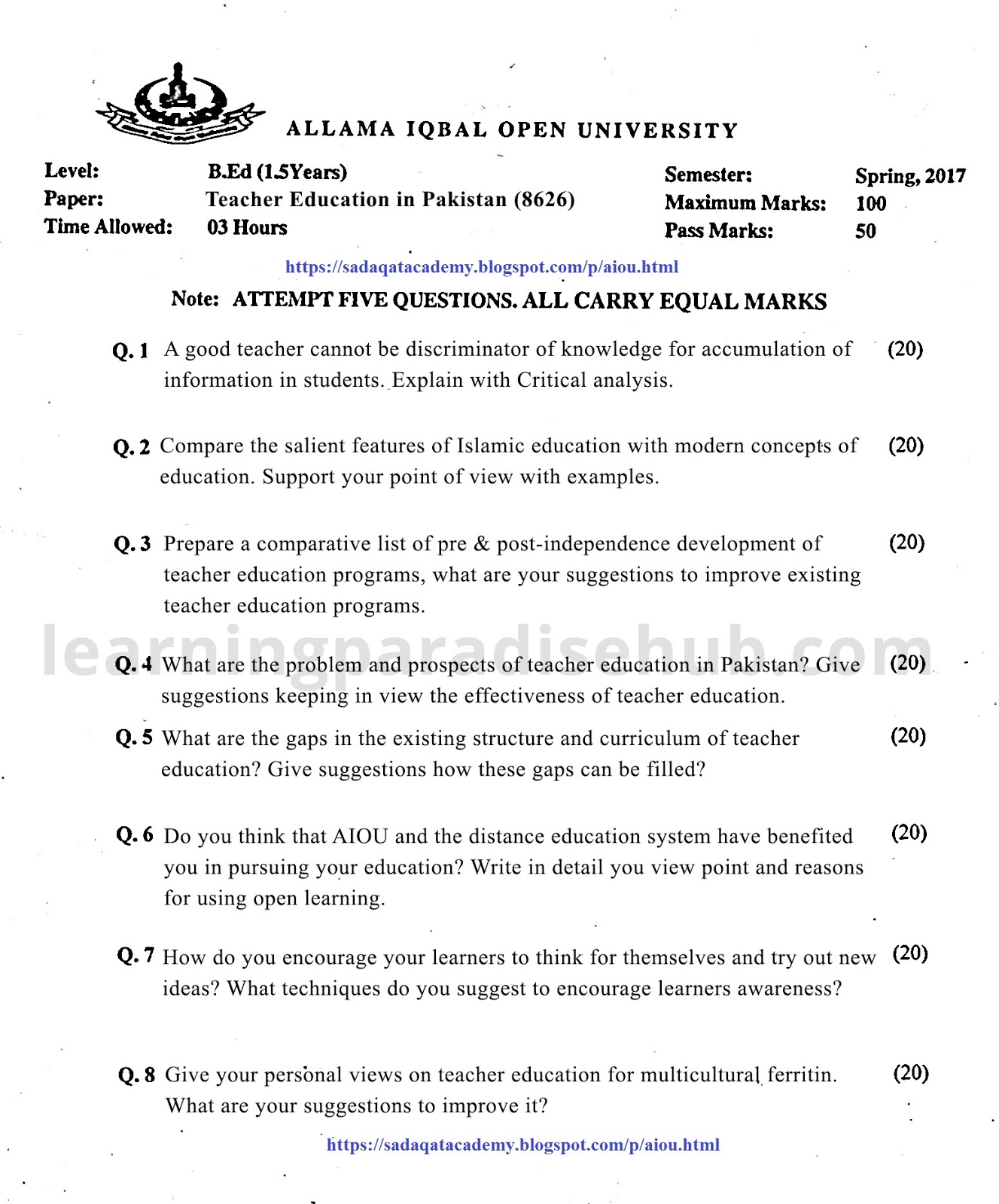 ALLAMA IQBAL OPEN UNIVERSITY

Level: B.Ed (1.5Years)
Paper: Teacher Education in Pakistan (8626)
Time Allowed: 03 Hours

Semester: Spring, 2017
Maximum Marks: 100
Pass Marks: 50

https://sadaqatacademy.blogspot.com/p/aiou.html

Note: ATTEMPT FIVE QUESTIONS. ALL CARRY EQUAL MARKS

Q. 1 A good teacher cannot be discriminator of knowledge for accumulation of information in students. Explain with Critical analysis. (20)

Q. 2 Compare the salient features of Islamic education with modern concepts of education. Support your point of view with examples. (20)

Q. 3 Prepare a comparative list of pre & post-independence development of teacher education programs, what are your suggestions to improve existing teacher education programs. (20)

learningparadisehub.com

Q. 4 What are the problem and prospects of teacher education in Pakistan? Give suggestions keeping in view the effectiveness of teacher education. (20)

Q. 5 What are the gaps in the existing structure and curriculum of teacher education? Give suggestions how these gaps can be filled? (20)

Q. 6 Do you think that AIOU and the distance education system have benefited you in pursuing your education? Write in detail you view point and reasons for using open learning. (20)

Q. 7 How do you encourage your learners to think for themselves and try out new ideas? What techniques do you suggest to encourage learners awareness? (20)

Q. 8 Give your personal views on teacher education for multicultural ferritin. What are your suggestions to improve it? (20)

https://sadaqatacademy.blogspot.com/p/aiou.html